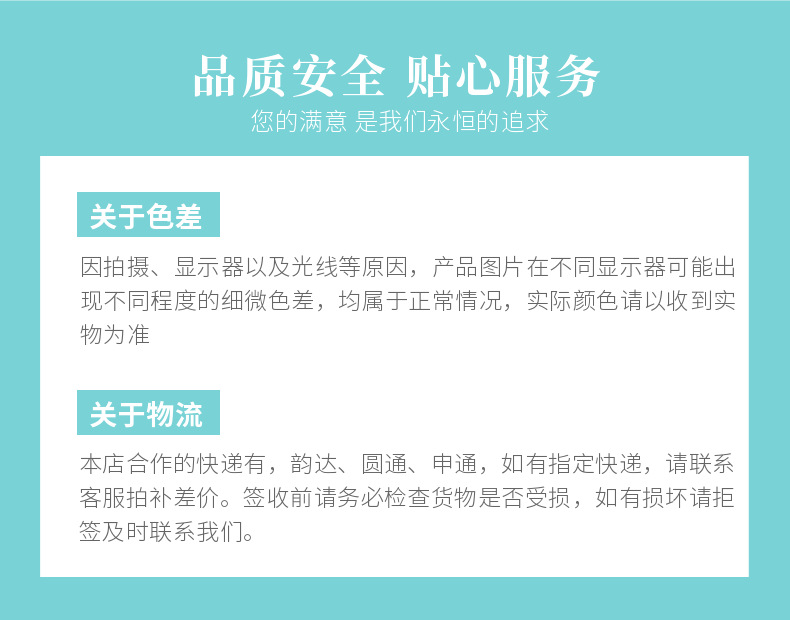 品质安全 贴心服务
您的满意 是我们永恒的追求

关于色差

因拍摄、显示器以及光线等原因，产品图片在不同显示器可能出现不同程度的细微色差，均属于正常情况，实际颜色请以收到实物为准

关于物流

本店合作的快递有，韵达、圆通、申通，如有指定快递，请联系客服拍补差价。签收前请务必检查货物是否受损，如有损坏请拒签及时联系我们。